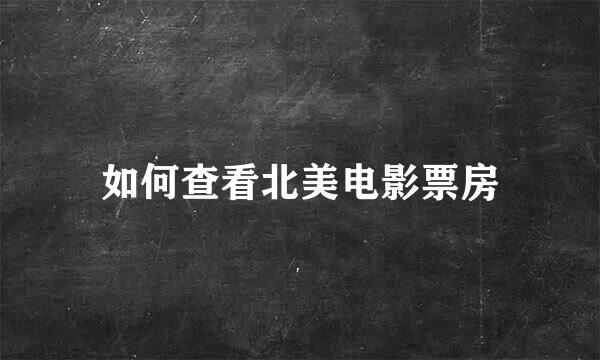 如何查看北美电影票房